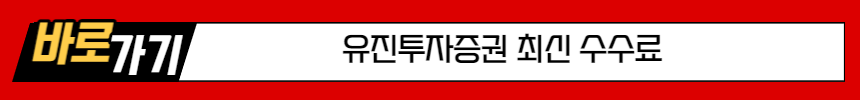 바로가기

유진투자증권 최신 수수료